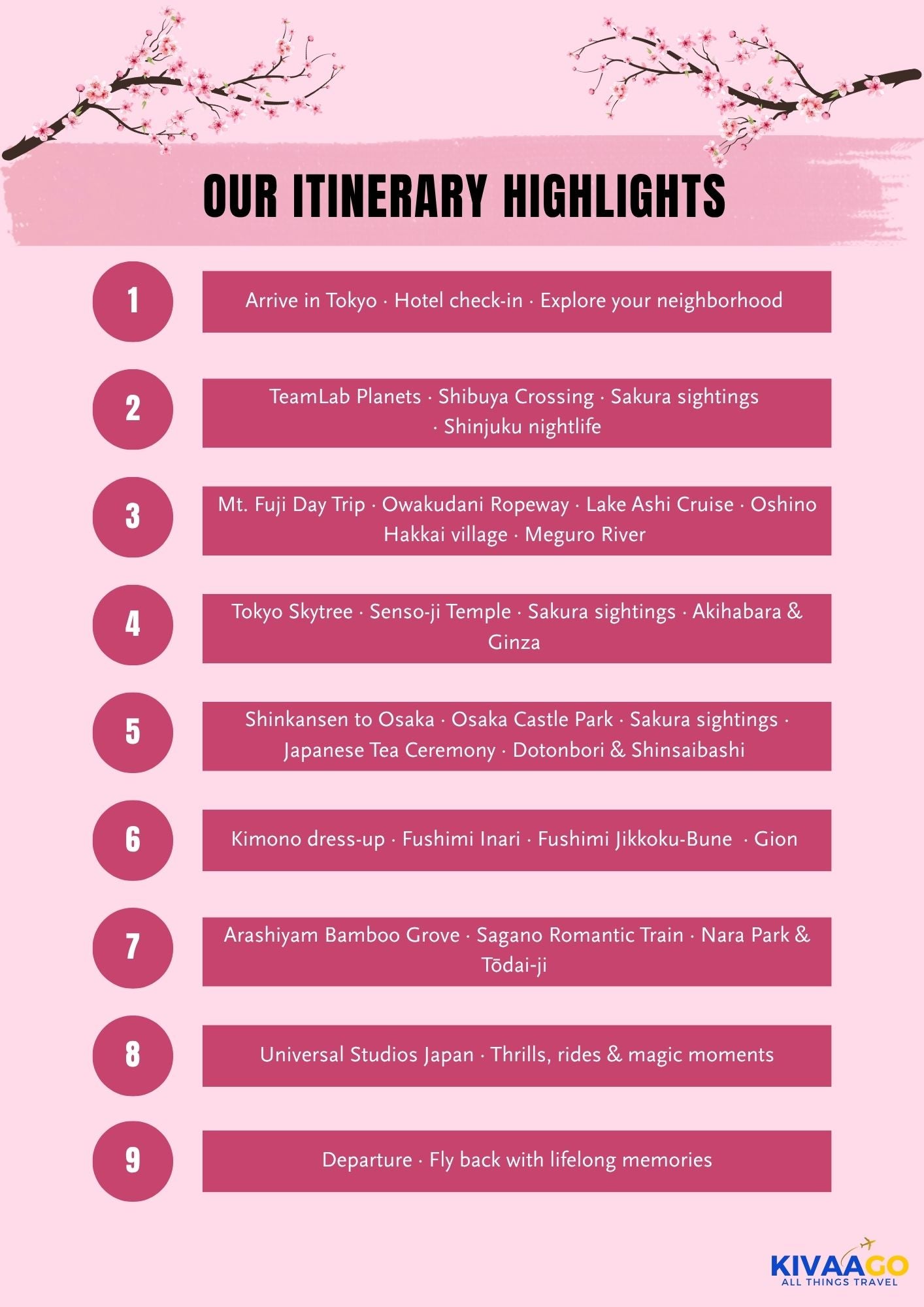 OUR ITINERARY HIGHLIGHTS

1

Arrive in Tokyo · Hotel check-in · Explore your neighborhood

2

TeamLab Planets · Shibuya Crossing · Sakura sightings · Shinjuku nightlife

3

Mt. Fuji Day Trip · Owakudani Ropeway · Lake Ashi Cruise · Oshino Hakkai village · Meguro River

4

Tokyo Skytree · Senso-ji Temple · Sakura sightings · Akihabara & Ginza

5

Shinkansen to Osaka · Osaka Castle Park · Sakura sightings · Japanese Tea Ceremony · Dotonbori & Shinsaibashi

6

Kimono dress-up · Fushimi Inari · Fushimi Jikkoku-Bune · Gion

7

Arashiyam Bamboo Grove · Sagano Romantic Train · Nara Park & Tōdai-ji

8

Universal Studios Japan · Thrills, rides & magic moments

9

Departure · Fly back with lifelong memories

KIVAAGO
ALL THINGS TRAVEL